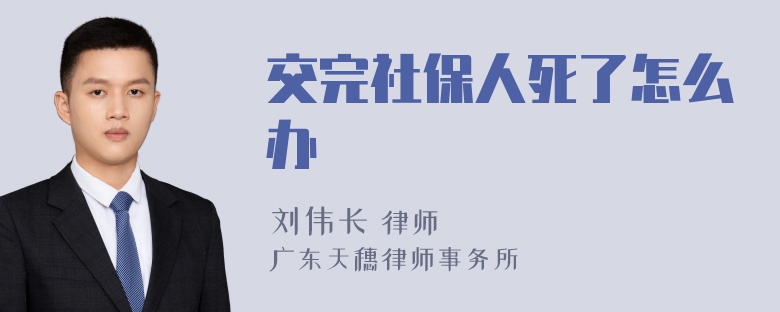 交完社保人死了怎么办

刘伟长 律师
广东天穗律师事务所